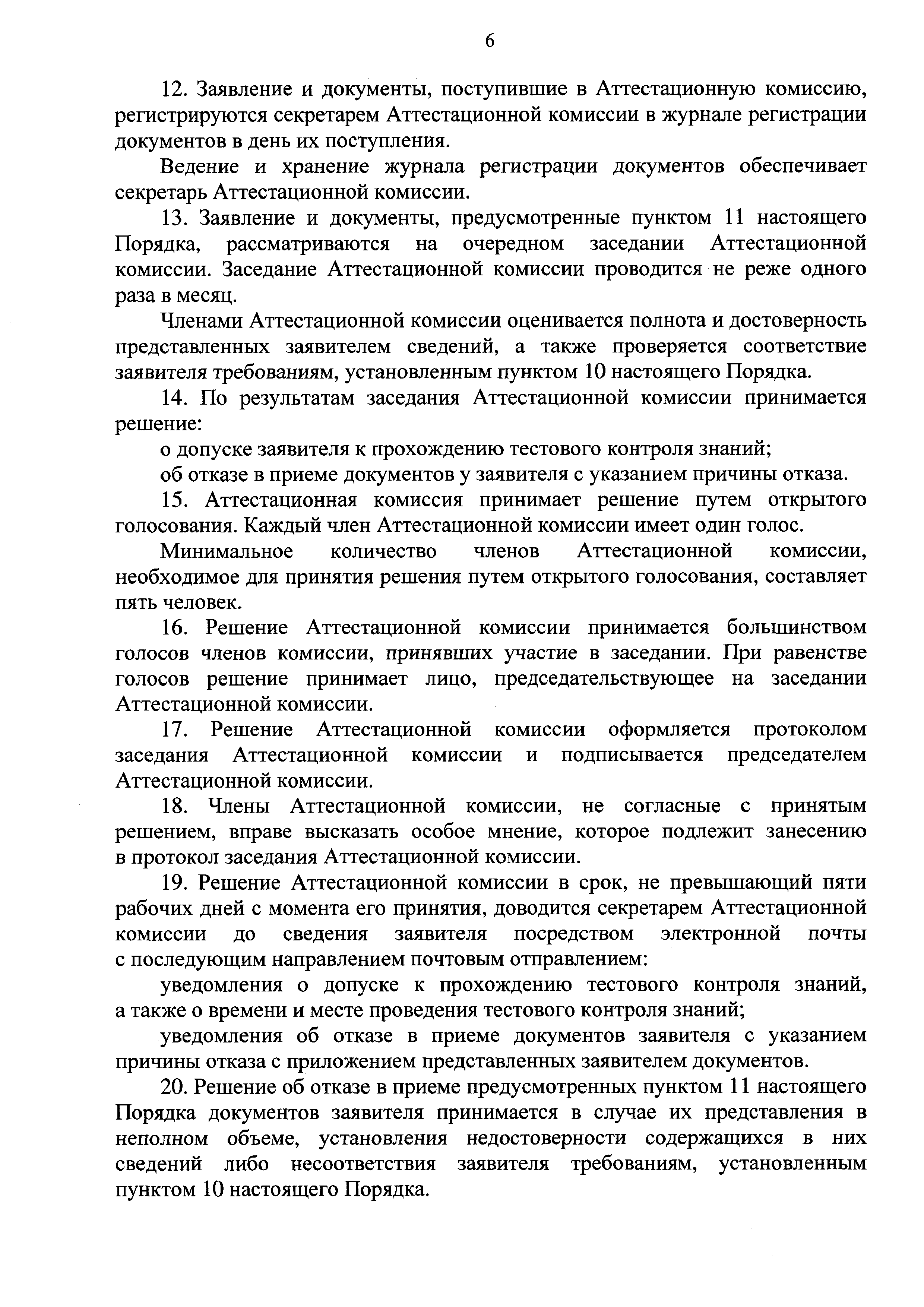 6

12. Заявление и документы, поступившие в Аттестационную комиссию, регистрируются секретарем Аттестационной комиссии в журнале регистрации документов в день их поступления.

Ведение и хранение журнала регистрации документов обеспечивает секретарь Аттестационной комиссии.

13. Заявление и документы, предусмотренные пунктом 11 настоящего Порядка, рассматриваются на очередном заседании Аттестационной комиссии. Заседание Аттестационной комиссии проводится не реже одного раза в месяц.

Членами Аттестационной комиссии оценивается полнота и достоверность представленных заявителем сведений, а также проверяется соответствие заявителя требованиям, установленным пунктом 10 настоящего Порядка.

14. По результатам заседания Аттестационной комиссии принимается решение:

о допуске заявителя к прохождению тестового контроля знаний;

об отказе в приеме документов у заявителя с указанием причины отказа.

15. Аттестационная комиссия принимает решение путем открытого голосования. Каждый член Аттестационной комиссии имеет один голос.

Минимальное количество членов Аттестационной комиссии, необходимое для принятия решения путем открытого голосования, составляет пять человек.

16. Решение Аттестационной комиссии принимается большинством голосов членов комиссии, принявших участие в заседании. При равенстве голосов решение принимает лицо, председательствующее на заседании Аттестационной комиссии.

17. Решение Аттестационной комиссии оформляется протоколом заседания Аттестационной комиссии и подписывается председателем Аттестационной комиссии.

18. Члены Аттестационной комиссии, не согласные с принятым решением, вправе высказать особое мнение, которое подлежит занесению в протокол заседания Аттестационной комиссии.

19. Решение Аттестационной комиссии в срок, не превышающий пяти рабочих дней с момента его принятия, доводится секретарем Аттестационной комиссии до сведения заявителя посредством электронной почты с последующим направлением почтовым отправлением:

уведомления о допуске к прохождению тестового контроля знаний, а также о времени и месте проведения тестового контроля знаний;

уведомления об отказе в приеме документов заявителя с указанием причины отказа с приложением представленных заявителем документов.

20. Решение об отказе в приеме предусмотренных пунктом 11 настоящего Порядка документов заявителя принимается в случае их представления в неполном объеме, установления недостоверности содержащихся в них сведений либо несоответствия заявителя требованиям, установленным пунктом 10 настоящего Порядка.